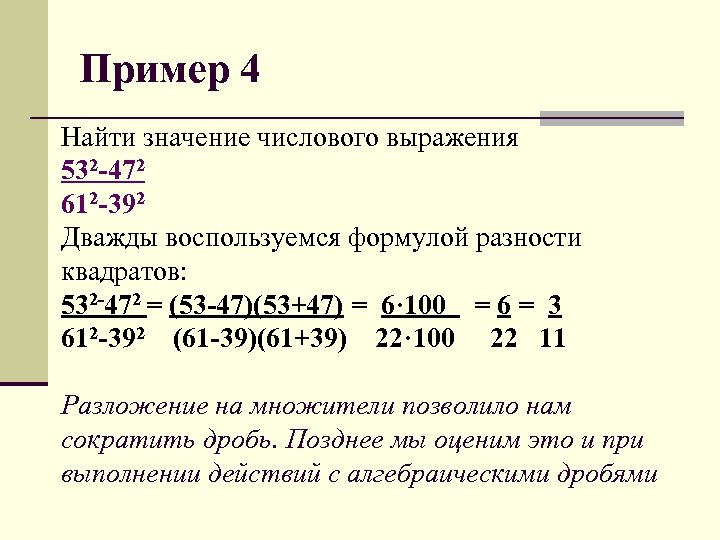 Пример 4

Найти значение числового выражения

$\frac{53^2-47^2}{61^2-39^2}$

Дважды воспользуемся формулой разности квадратов:

$\frac{53^2-47^2}{61^2-39^2} = \frac{(53-47)(53+47)}{(61-39)(61+39)} = \frac{6 \cdot 100}{22 \cdot 100} = \frac{6}{22} = \frac{3}{11}$

Разложение на множители позволило нам сократить дробь. Позднее мы оценим это и при выполнении действий с алгебраическими дробями